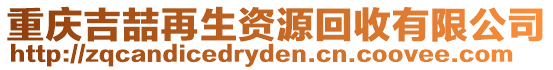 重庆吉喆再生资源回收有限公司
http://zqcandicedryden.cn.coovee.com